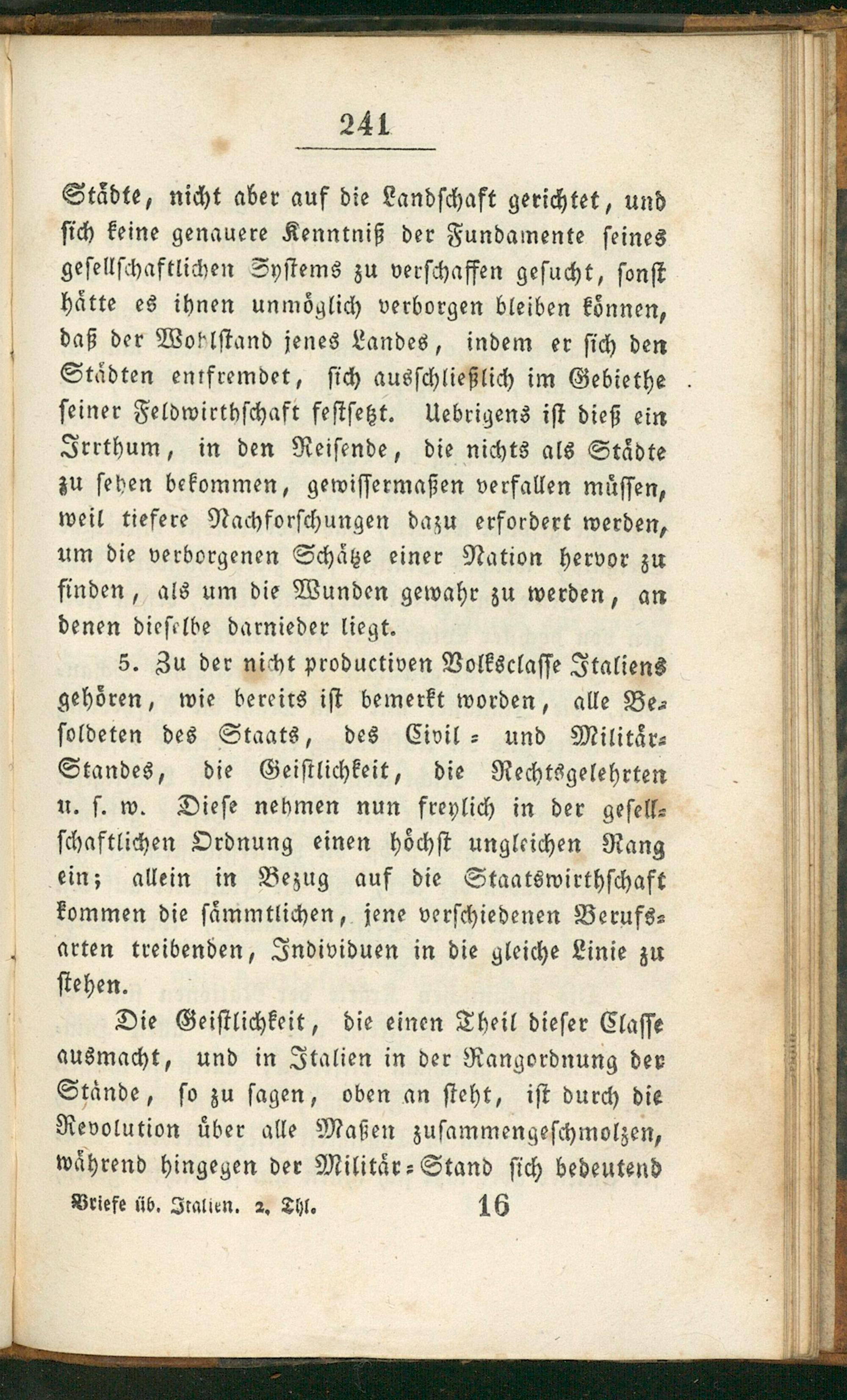 241

Städte, nicht aber auf die Landschaft gerichtet, und sich keine genauere Kenntniß der Fundamente seines gesellschaftlichen Systems zu verschaffen gesucht, sonst hätte es ihnen unmöglich verborgen bleiben können, daß der Wohlstand jenes Landes, indem er sich den Städten entfremdet, sich ausschließlich im Gebiethe seiner Feldwirthschaft festsetzt. Uebrigens ist dieß ein Irrthum, in den Reisende, die nichts als Städte zu sehen bekommen, gewissermaßen verfallen müssen, weil tiefere Nachforschungen dazu erfordert werden, um die verborgenen Schätze einer Nation hervor zu finden, als um die Wunden gewahr zu werden, an denen dieselbe darnieder liegt.

5. Zu der nicht productiven Volksclasse Italiens gehören, wie bereits ist bemerkt worden, alle Besoldeten des Staats, des Civil- und Militär-Standes, die Geistlichkeit, die Rechtsgelehrten u. s. w. Diese nehmen nun freylich in der gesellschaftlichen Ordnung einen höchst ungleichen Rang ein; allein in Bezug auf die Staatswirthschaft kommen die sämmtlichen, jene verschiedenen Berufsarten treibenden, Individuen in die gleiche Linie zu stehen.

Die Geistlichkeit, die einen Theil dieser Classe ausmacht, und in Italien in der Rangordnung der Stände, so zu sagen, oben an steht, ist durch die Revolution über alle Maßen zusammengeschmolzen, während hingegen der Militär-Stand sich bedeutend

Briefe üb. Italien. 2. Thl. 16